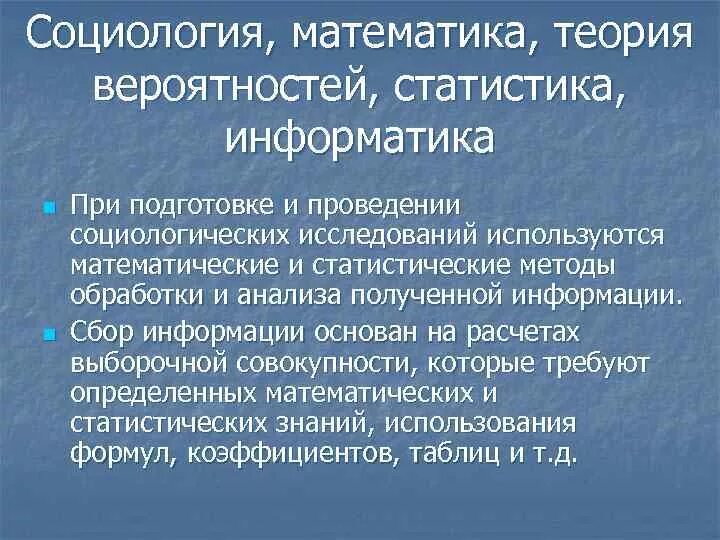 Социология, математика, теория вероятностей, статистика, информатика

При подготовке и проведении социологических исследований используются математические и статистические методы обработки и анализа полученной информации.

Сбор информации основан на расчетах выборочной совокупности, которые требуют определенных математических и статистических знаний, использования формул, коэффициентов, таблиц и т.д.